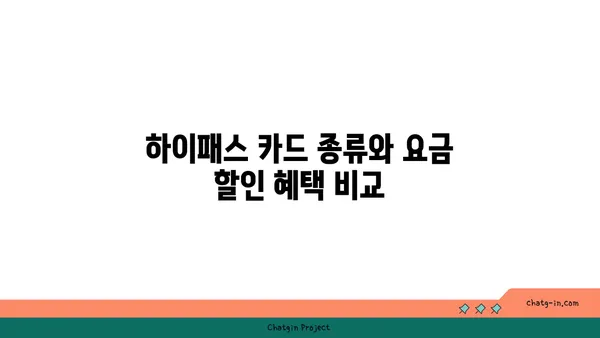 하이패스 카드 종류와 요금 할인 혜택 비교

chatg-in.com

Chatgin Project